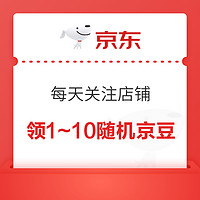 京东

每天关注店铺

领1~10随机京豆